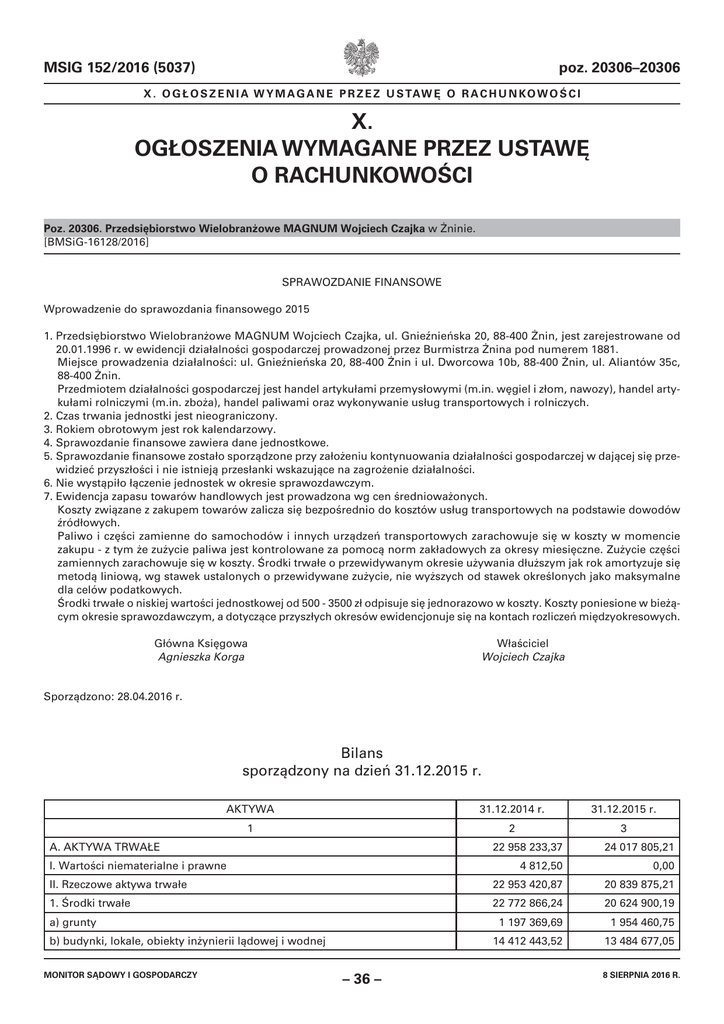 MSIG 152/2016 (5037)

poz. 20306–20306

X. OGŁOSZENIA WYMAGANE PRZEZ USTAWĘ O RACHUNKOWOŚCI

X.
OGŁOSZENIA WYMAGANE PRZEZ USTAWĘ O RACHUNKOWOŚCI

Poz. 20306. Przedsiębiorstwo Wielobranżowe MAGNUM Wojciech Czajka w Żninie.
[BMSiG-16128/2016]

SPRAWOZDANIE FINANSOWE

Wprowadzenie do sprawozdania finansowego 2015

1. Przedsiębiorstwo Wielobranżowe MAGNUM Wojciech Czajka, ul. Gnieźnieńska 20, 88-400 Żnin, jest zarejestrowane od 20.01.1996 r. w ewidencji działalności gospodarczej prowadzonej przez Burmistrza Żnina pod numerem 1881.
Miejsce prowadzenia działalności: ul. Gnieźnieńska 20, 88-400 Żnin i ul. Dworcowa 10b, 88-400 Żnin, ul. Aliantów 35c, 88-400 Żnin.
Przedmiotem działalności gospodarczej jest handel artykułami przemysłowymi (m.in. węgiel i złom, nawozy), handel artykułami rolniczymi (m.in. zboża), handel paliwami oraz wykonywanie usług transportowych i rolniczych.
2. Czas trwania jednostki jest nieograniczony.
3. Rokiem obrotowym jest rok kalendarzowy.
4. Sprawozdanie finansowe zawiera dane jednostkowe.
5. Sprawozdanie finansowe zostało sporządzone przy założeniu kontynuowania działalności gospodarczej w dającej się przewidzieć przyszłości i nie istnieją przesłanki wskazujące na zagrożenie działalności.
6. Nie wystąpiło łączenie jednostek w okresie sprawozdawczym.
7. Ewidencja zapasu towarów handlowych jest prowadzona wg cen średnioważonych.
Koszty związane z zakupem towarów zalicza się bezpośrednio do kosztów usług transportowych na podstawie dowodów źródłowych.
Paliwo i części zamienne do samochodów i innych urządzeń transportowych zarachowuje się w koszty w momencie zakupu - z tym że zużycie paliwa jest kontrolowane za pomocą norm zakładowych za okresy miesięczne. Zużycie części zamiennych zarachowuje się w koszty. Środki trwałe o przewidywanym okresie używania dłuższym jak rok amortyzuje się metodą liniową, wg stawek ustalonych o przewidywane zużycie, nie wyższych od stawek określonych jako maksymalne dla celów podatkowych.
Środki trwałe o niskiej wartości jednostkowej od 500 - 3500 zł odpisuje się jednorazowo w koszty. Koszty poniesione w bieżącym okresie sprawozdawczym, a dotyczące przyszłych okresów ewidencjonuje się na kontach rozliczeń międzyokresowych.

Główna Księgowa
Agnieszka Korga

Właściciel
Wojciech Czajka

Sporządzono: 28.04.2016 r.

Bilans
sporządzony na dzień 31.12.2015 r.

| AKTYWA | 31.12.2014 r. | 31.12.2015 r. |
|---|---|---|
| 1 | 2 | 3 |
| A. AKTYWA TRWAŁE | 22 958 233,37 | 24 017 805,21 |
| I. Wartości niematerialne i prawne | 4 812,50 | 0,00 |
| II. Rzeczowe aktywa trwałe | 22 953 420,87 | 20 839 875,21 |
| 1. Środki trwałe | 22 772 866,24 | 20 624 900,19 |
| a) grunty | 1 197 369,69 | 1 954 460,75 |
| b) budynki, lokale, obiekty inżynierii lądowej i wodnej | 14 412 443,52 | 13 484 677,05 |

MONITOR SĄDOWY I GOSPODARCZY

– 36 –

8 SIERPNIA 2016 R.